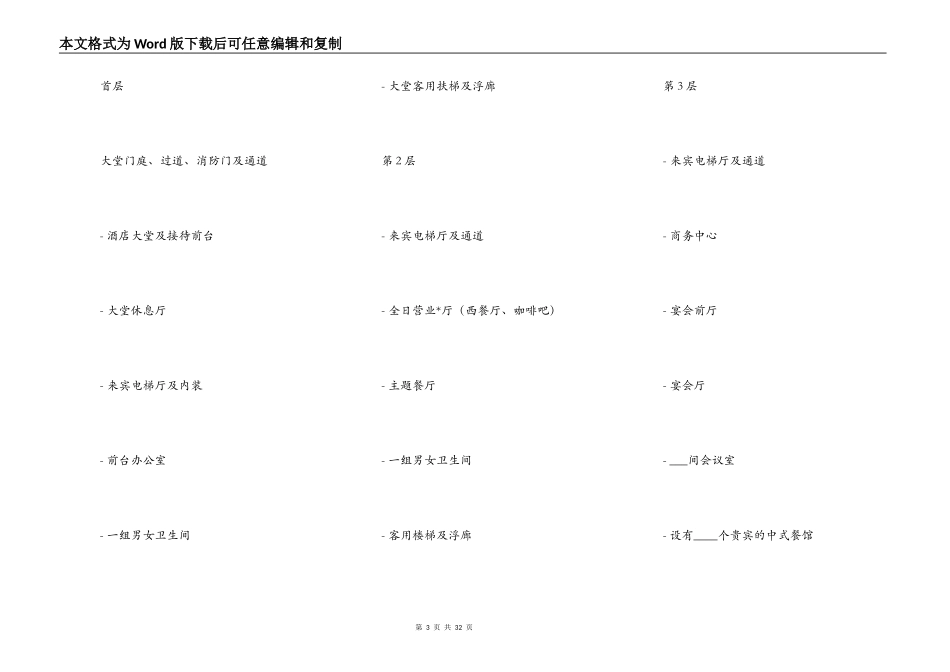 本文格式为Word版下载后可任意编辑和复制

首层

大堂门庭、过道、消防门及通道

- 酒店大堂及接待前台

- 大堂休息厅

- 来宾电梯厅及内装

- 前台办公室

- 一组男女卫生间

- 大堂客用扶梯及浮廊

第2层

- 来宾电梯厅及通道

- 全日营业*厅（西餐厅、咖啡吧）

- 主题餐厅

- 一组男女卫生间

- 客用楼梯及浮廊

第3层

- 来宾电梯厅及通道

- 商务中心

- 宴会前厅

- 宴会厅

- ___间会议室

- 设有____个贵宾的中式餐馆

第 3 页 共 32 页